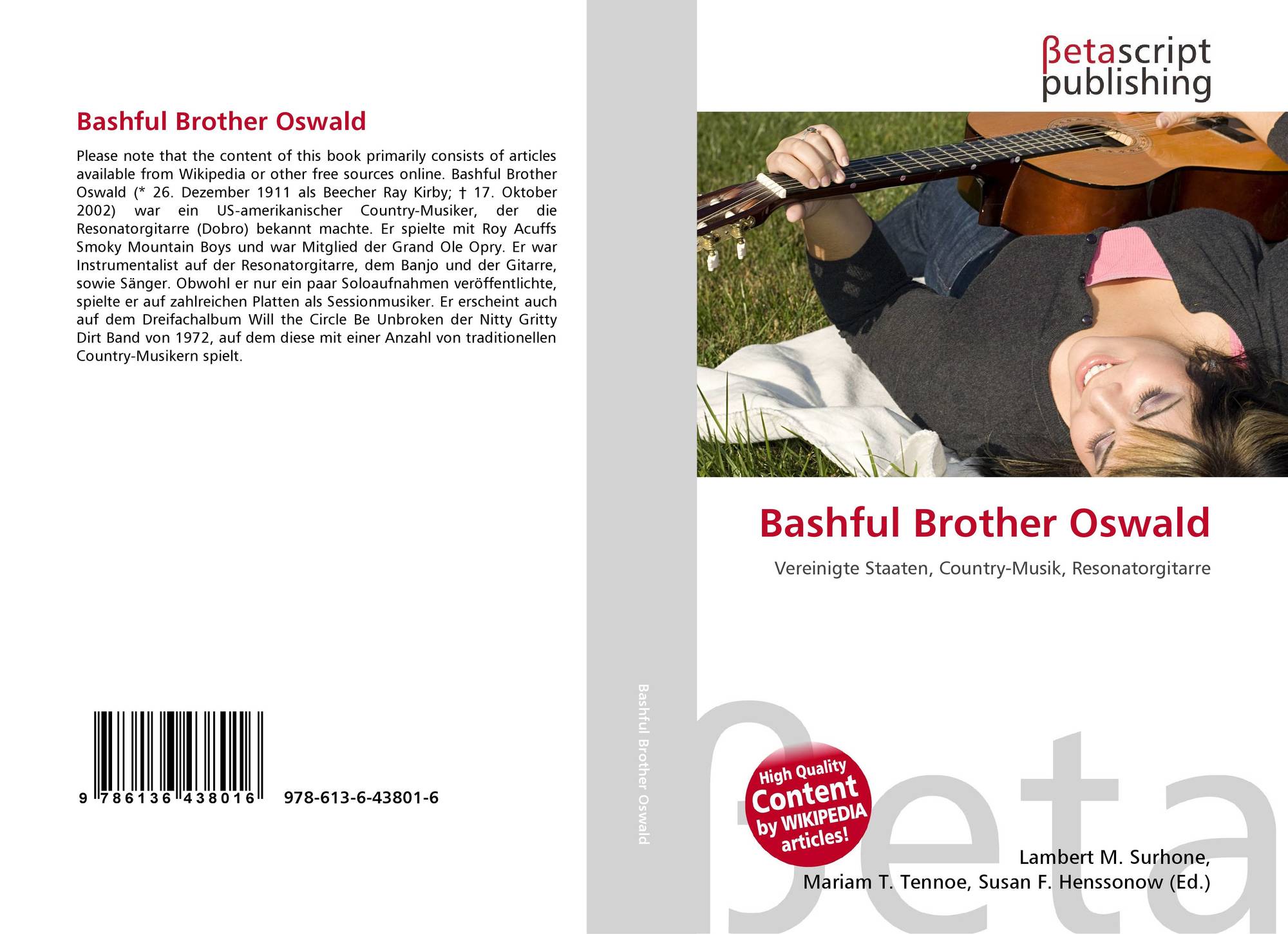 Bashful Brother Oswald

Please note that the content of this book primarily consists of articles available from Wikipedia or other free sources online. Bashful Brother Oswald (* 26. Dezember 1911 als Beecher Ray Kirby; † 17. Oktober 2002) war ein US-amerikanischer Country-Musiker, der die Resonatorgitarre (Dobro) bekannt machte. Er spielte mit Roy Acuffs Smoky Mountain Boys und war Mitglied der Grand Ole Opry. Er war Instrumentalist auf der Resonatorgitarre, dem Banjo und der Gitarre, sowie Sänger. Obwohl er nur ein paar Soloaufnahmen veröffentlichte, spielte er auf zahlreichen Platten als Sessionmusiker. Er erscheint auch auf dem Dreifachalbum Will the Circle Be Unbroken der Nitty Gritty Dirt Band von 1972, auf dem diese mit einer Anzahl von traditionellen Country-Musikern spielt.

9 786136 438016 978-613-6-43801-6

Bashful Brother Oswald

βetascript publishing

Bashful Brother Oswald

Vereinigte Staaten, Country-Musik, Resonatorgitarre

High Quality Content by WIKIPEDIA articles!

Lambert M. Surhone,
Mariam T. Tennoe, Susan F. Henssonow (Ed.)

βeta